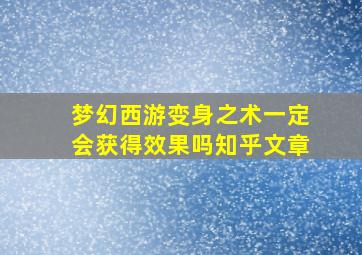 梦幻西游变身之术一定会获得效果吗知乎文章